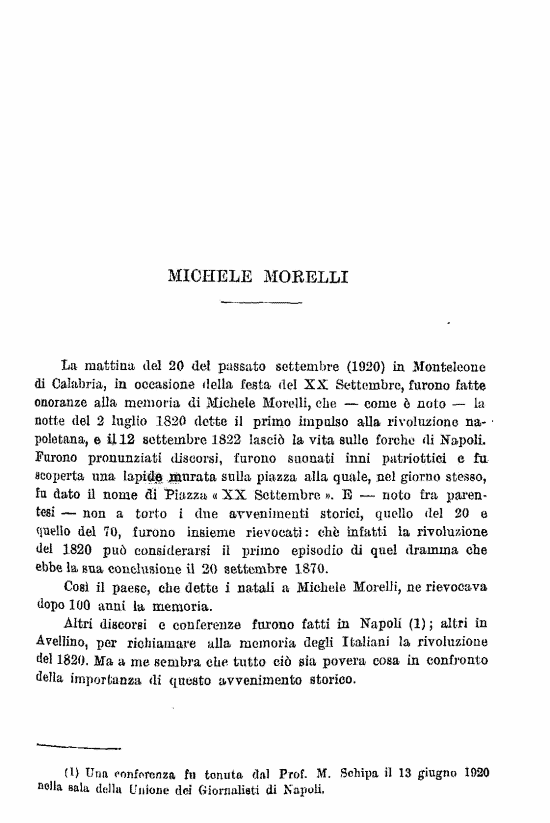 MICHELE MORELLI

La mattina del 20 del passato settembre (1920) in Monteleone di Calabria, in occasione della festa del XX Settembre, furono fatte onoranze alla memoria di Michele Morelli, che — come è noto — la notte del 2 luglio 1820 dette il primo impulso alla rivoluzione napoletana, e il 12 settembre 1822 lasciò la vita sulle forche di Napoli. Furono pronunziati discorsi, furono suonati inni patriottici e fu scoperta una lapide murata sulla piazza alla quale, nel giorno stesso, fu dato il nome di Piazza « XX Settembre ». E — noto fra parentesi — non a torto i due avvenimenti storici, quello del 20 e quello del 70, furono insieme rievocati: chè infatti la rivoluzione del 1820 può considerarsi il primo episodio di quel dramma che ebbe la sua conclusione il 20 settembre 1870.

Così il paese, che dette i natali a Michele Morelli, ne rievocava dopo 100 anni la memoria.

Altri discorsi e conferenze furono fatti in Napoli (1); altri in Avellino, per richiamare alla memoria degli Italiani la rivoluzione del 1820. Ma a me sembra che tutto ciò sia povera cosa in confronto della importanza di questo avvenimento storico.

(1) Una conferenza fu tenuta dal Prof. M. Schipa il 13 giugno 1920 nella sala della Unione dei Giornalisti di Napoli.